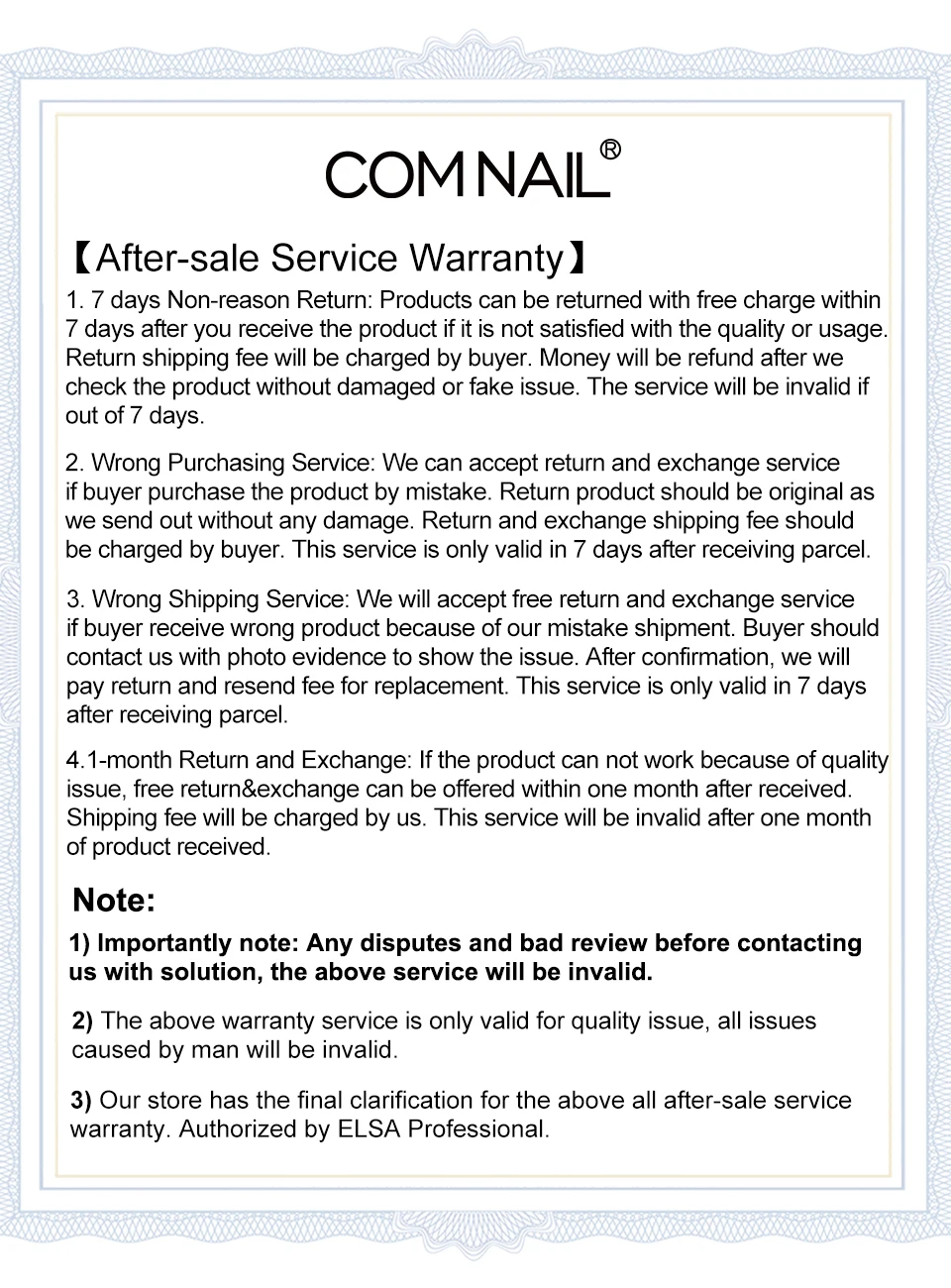 COM NAIL®

【After-sale Service Warranty】

1. 7 days Non-reason Return: Products can be returned with free charge within 7 days after you receive the product if it is not satisfied with the quality or usage. Return shipping fee will be charged by buyer. Money will be refund after we check the product without damaged or fake issue. The service will be invalid if out of 7 days.

2. Wrong Purchasing Service: We can accept return and exchange service if buyer purchase the product by mistake. Return product should be original as we send out without any damage. Return and exchange shipping fee should be charged by buyer. This service is only valid in 7 days after receiving parcel.

3. Wrong Shipping Service: We will accept free return and exchange service if buyer receive wrong product because of our mistake shipment. Buyer should contact us with photo evidence to show the issue. After confirmation, we will pay return and resend fee for replacement. This service is only valid in 7 days after receiving parcel.

4.1-month Return and Exchange: If the product can not work because of quality issue, free return&exchange can be offered within one month after received. Shipping fee will be charged by us. This service will be invalid after one month of product received.

Note:

1) Importantly note: Any disputes and bad review before contacting us with solution, the above service will be invalid.

2) The above warranty service is only valid for quality issue, all issues caused by man will be invalid.

3) Our store has the final clarification for the above all after-sale service warranty. Authorized by ELSA Professional.